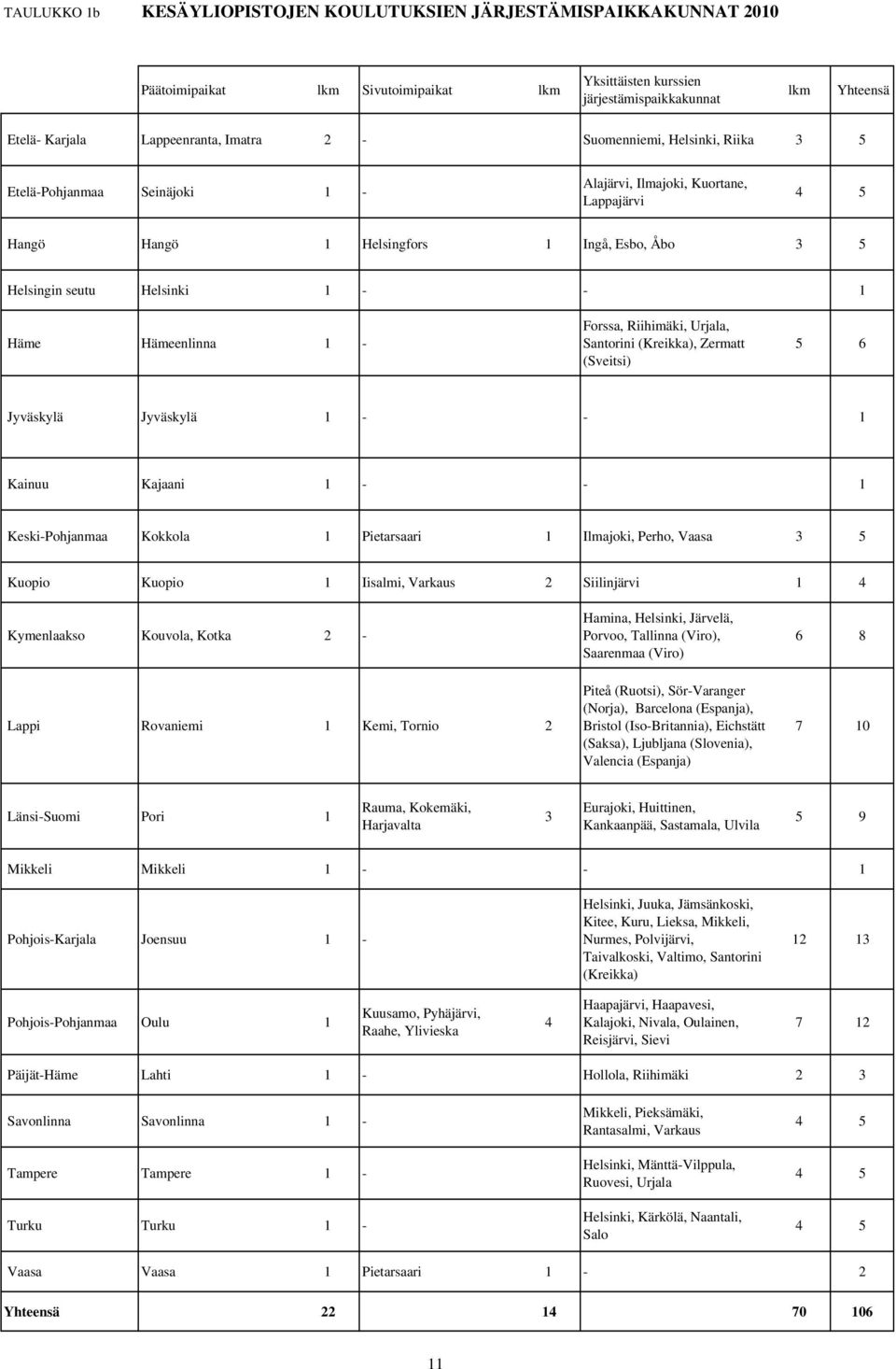 TAULUKKO 1b KESÄYLIOPISTOJEN KOULUTUKSIEN JÄRJESTÄMISPAIKKAKUNNAT 2010

| | Päätoimipaikat | lkm | Sivutoimipaikat | lkm | Yksittäisten kurssien järjestämispaikkakunnat | lkm | Yhteensä |
|---|---|---|---|---|---|---|---|
| Etelä- Karjala | Lappeenranta, Imatra | 2 | - | | Suomenniemi, Helsinki, Riika | 3 | 5 |
| Etelä-Pohjanmaa | Seinäjoki | 1 | - | | Alajärvi, Ilmajoki, Kuortane, Lappajärvi | 4 | 5 |
| Hangö | Hangö | 1 | Helsingfors | 1 | Ingå, Esbo, Åbo | 3 | 5 |
| Helsingin seutu | Helsinki | 1 | - | | - | | 1 |
| Häme | Hämeenlinna | 1 | - | | Forssa, Riihimäki, Urjala, Santorini (Kreikka), Zermatt (Sveitsi) | 5 | 6 |
| Jyväskylä | Jyväskylä | 1 | - | | - | | 1 |
| Kainuu | Kajaani | 1 | - | | - | | 1 |
| Keski-Pohjanmaa | Kokkola | 1 | Pietarsaari | 1 | Ilmajoki, Perho, Vaasa | 3 | 5 |
| Kuopio | Kuopio | 1 | Iisalmi, Varkaus | 2 | Siilinjärvi | 1 | 4 |
| Kymenlaakso | Kouvola, Kotka | 2 | - | | Hamina, Helsinki, Järvelä, Porvoo, Tallinna (Viro), Saarenmaa (Viro) | 6 | 8 |
| Lappi | Rovaniemi | 1 | Kemi, Tornio | 2 | Piteå (Ruotsi), Sör-Varanger (Norja), Barcelona (Espanja), Bristol (Iso-Britannia), Eichstätt (Saksa), Ljubljana (Slovenia), Valencia (Espanja) | 7 | 10 |
| Länsi-Suomi | Pori | 1 | Rauma, Kokemäki, Harjavalta | 3 | Eurajoki, Huittinen, Kankaanpää, Sastamala, Ulvila | 5 | 9 |
| Mikkeli | Mikkeli | 1 | - | | - | | 1 |
| Pohjois-Karjala | Joensuu | 1 | - | | Helsinki, Juuka, Jämsänkoski, Kitee, Kuru, Lieksa, Mikkeli, Nurmes, Polvijärvi, Taivalkoski, Valtimo, Santorini (Kreikka) | 12 | 13 |
| Pohjois-Pohjanmaa | Oulu | 1 | Kuusamo, Pyhäjärvi, Raahe, Ylivieska | 4 | Haapajärvi, Haapavesi, Kalajoki, Nivala, Oulainen, Reisjärvi, Sievi | 7 | 12 |
| Päijät-Häme | Lahti | 1 | - | | Hollola, Riihimäki | 2 | 3 |
| Savonlinna | Savonlinna | 1 | - | | Mikkeli, Pieksämäki, Rantasalmi, Varkaus | 4 | 5 |
| Tampere | Tampere | 1 | - | | Helsinki, Mänttä-Vilppula, Ruovesi, Urjala | 4 | 5 |
| Turku | Turku | 1 | - | | Helsinki, Kärkölä, Naantali, Salo | 4 | 5 |
| Vaasa | Vaasa | 1 | Pietarsaari | 1 | - | | 2 |
| Yhteensä | | 22 | | 14 | | 70 | 106 |

11